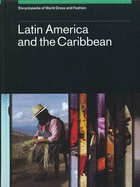 Encyclopedia of World Dress and Fashion

Latin America and the Caribbean